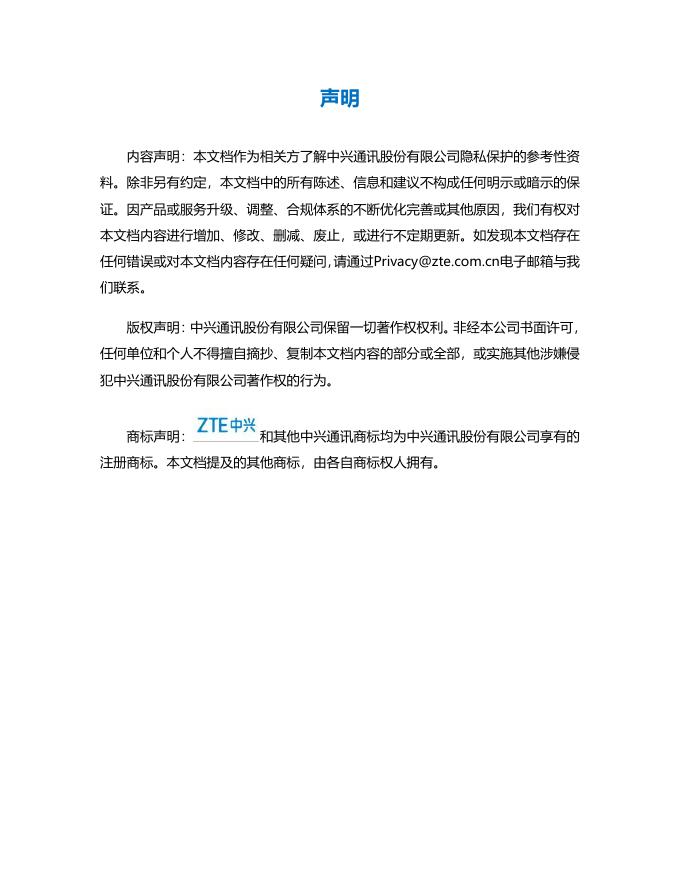 声明

内容声明：本文档作为相关方了解中兴通讯股份有限公司隐私保护的参考性资料。除非另有约定，本文档中的所有陈述、信息和建议不构成任何明示或暗示的保证。因产品或服务升级、调整、合规体系的不断优化完善或其他原因，我们有权对本文档内容进行增加、修改、删减、废止，或进行不定期更新。如发现本文档存在任何错误或对本文档内容存在任何疑问，请通过Privacy@zte.com.cn电子邮箱与我们联系。

版权声明：中兴通讯股份有限公司保留一切著作权权利。非经本公司书面许可，任何单位和个人不得擅自摘抄、复制本文档内容的部分或全部，或实施其他涉嫌侵犯中兴通讯股份有限公司著作权的行为。

商标声明：ZTE中兴和其他中兴通讯商标均为中兴通讯股份有限公司享有的注册商标。本文档提及的其他商标，由各自商标权人拥有。